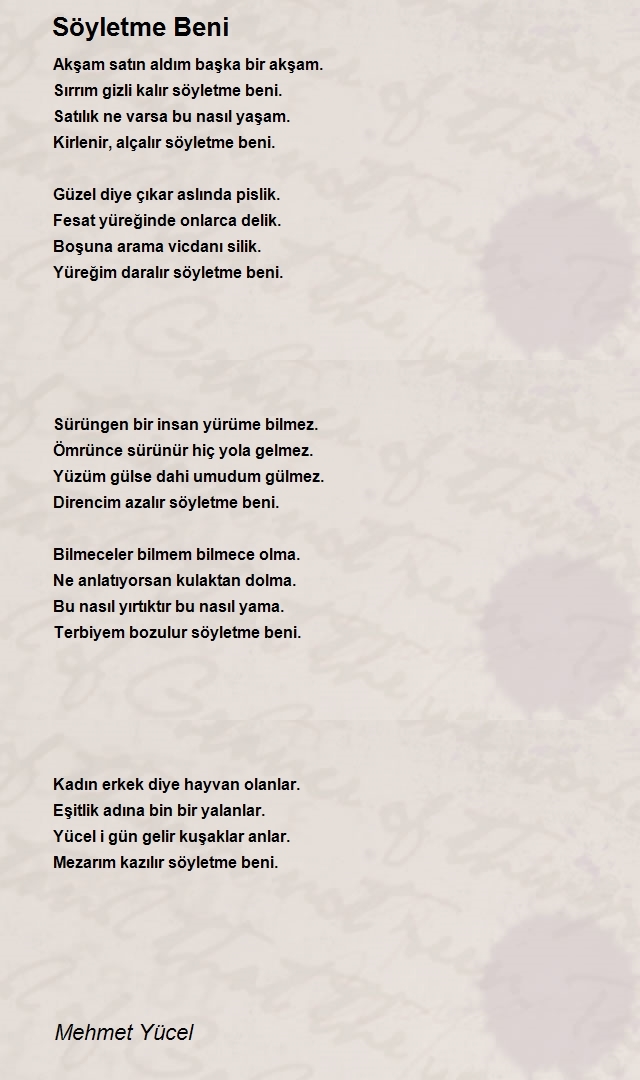 Söyletme Beni

Akşam satın aldım başka bir akşam.
Sırrım gizli kalır söyletme beni.
Satılık ne varsa bu nasıl yaşam.
Kirlenir, alçalır söyletme beni.

Güzel diye çıkar aslında pislik.
Fesat yüreğinde onlarca delik.
Boşuna arama vicdanı silik.
Yüreğim daralır söyletme beni.

Sürüngen bir insan yürüme bilmez.
Ömrünce sürünür hiç yola gelmez.
Yüzüm gülse dahi umudum gülmez.
Direncim azalır söyletme beni.

Bilmeceler bilmem bilmece olma.
Ne anlatıyorsan kulaktan dolma.
Bu nasıl yırtıktır bu nasıl yama.
Terbiyem bozulur söyletme beni.

Kadın erkek diye hayvan olanlar.
Eşitlik adına bin bir yalanlar.
Yücel i gün gelir kuşaklar anlar.
Mezarım kazılır söyletme beni.

Mehmet Yücel